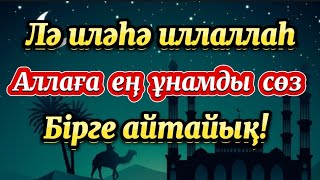 Лә иләһә иллаллаһ

Аллаға ең ұнамды сөз

Бірге айтайық!